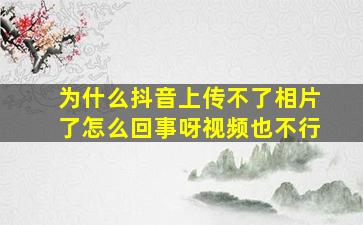 为什么抖音上传不了相片了怎么回事呀视频也不行